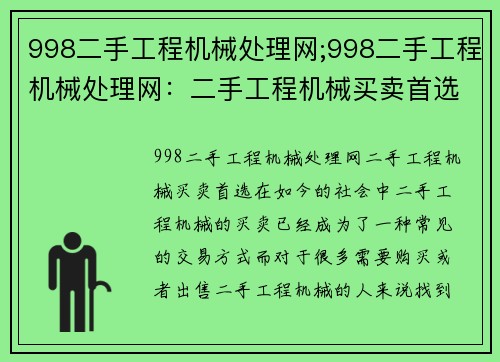 998二手工程机械处理网;998二手工程机械处理网：二手工程机械买卖首选

998二手工程机械处理网二手工程机械买卖首选在如今的社会中二手工程机械的买卖已经成为了一种常见的交易方式而对于很多需要购买或者出售二手工程机械的人来说找到